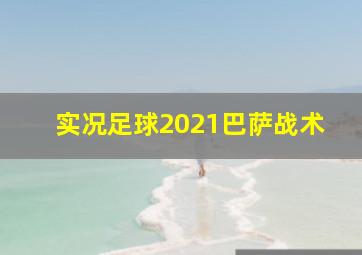 实况足球2021巴萨战术